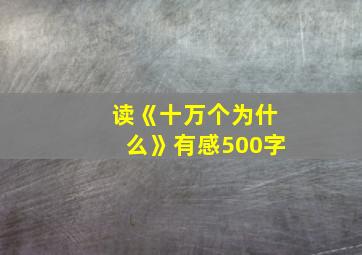 读《十万个为什么》有感500字